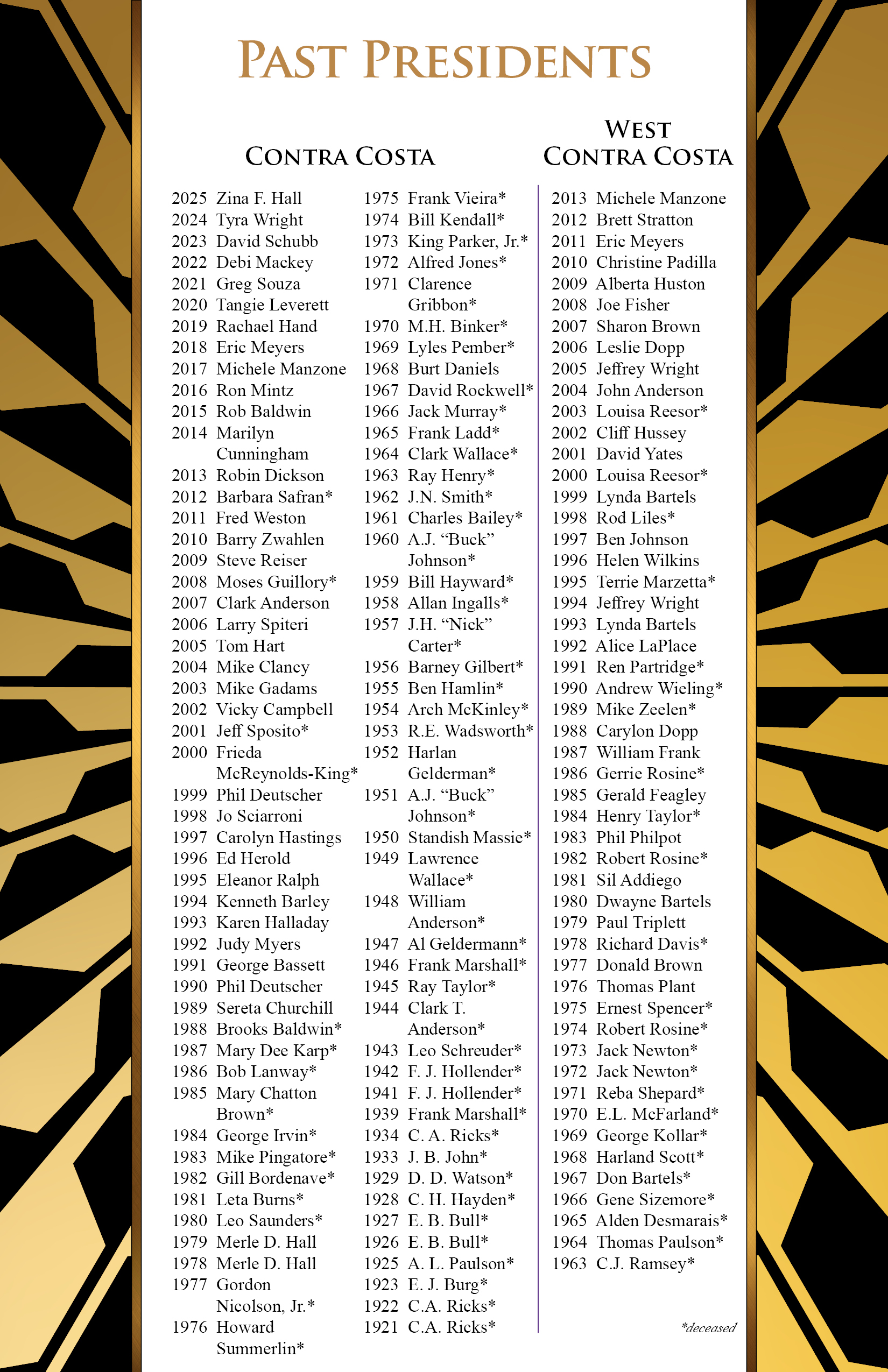 PAST PRESIDENTS

CONTRA COSTA

2025 Zina F. Hall
2024 Tyra Wright
2023 David Schubb
2022 Debi Mackey
2021 Greg Souza
2020 Tangie Leverett
2019 Rachael Hand
2018 Eric Meyers
2017 Michele Manzone
2016 Ron Mintz
2015 Rob Baldwin
2014 Marilyn Cunningham
2013 Robin Dickson
2012 Barbara Safran*
2011 Fred Weston
2010 Barry Zwahlen
2009 Steve Reiser
2008 Moses Guillory*
2007 Clark Anderson
2006 Larry Spiteri
2005 Tom Hart
2004 Mike Clancy
2003 Mike Gadams
2002 Vicky Campbell
2001 Jeff Sposito*
2000 Frieda McReynolds-King*
1999 Phil Deutscher
1998 Jo Sciarroni
1997 Carolyn Hastings
1996 Ed Herold
1995 Eleanor Ralph
1994 Kenneth Barley
1993 Karen Halladay
1992 Judy Myers
1991 George Bassett
1990 Phil Deutscher
1989 Sereta Churchill
1988 Brooks Baldwin*
1987 Mary Dee Karp*
1986 Bob Lanway*
1985 Mary Chatton Brown*
1984 George Irvin*
1983 Mike Pingatore*
1982 Gill Bordenave*
1981 Leta Burns*
1980 Leo Saunders*
1979 Merle D. Hall
1978 Merle D. Hall
1977 Gordon Nicolson, Jr.*
1976 Howard Summerlin*

1975 Frank Vieira*
1974 Bill Kendall*
1973 King Parker, Jr.*
1972 Alfred Jones*
1971 Clarence Gribbon*
1970 M.H. Binker*
1969 Lyles Pember*
1968 Burt Daniels
1967 David Rockwell*
1966 Jack Murray*
1965 Frank Ladd*
1964 Clark Wallace*
1963 Ray Henry*
1962 J.N. Smith*
1961 Charles Bailey*
1960 A.J. “Buck” Johnson*
1959 Bill Hayward*
1958 Allan Ingalls*
1957 J.H. “Nick” Carter*
1956 Barney Gilbert*
1955 Ben Hamlin*
1954 Arch McKinley*
1953 R.E. Wadsworth*
1952 Harlan Gelderman*
1951 A.J. “Buck” Johnson*
1950 Standish Massie*
1949 Lawrence Wallace*
1948 William Anderson*
1947 Al Geldermann*
1946 Frank Marshall*
1945 Ray Taylor*
1944 Clark T. Anderson*
1943 Leo Schreuder*
1942 F. J. Hollender*
1941 F. J. Hollender*
1939 Frank Marshall*
1934 C. A. Ricks*
1933 J. B. John*
1929 D. D. Watson*
1928 C. H. Hayden*
1927 E. B. Bull*
1926 E. B. Bull*
1925 A. L. Paulson*
1923 E. J. Burg*
1922 C.A. Ricks*
1921 C.A. Ricks*

WEST CONTRA COSTA

2013 Michele Manzone
2012 Brett Stratton
2011 Eric Meyers
2010 Christine Padilla
2009 Alberta Huston
2008 Joe Fisher
2007 Sharon Brown
2006 Leslie Dopp
2005 Jeffrey Wright
2004 John Anderson
2003 Louisa Reesor*
2002 Cliff Hussey
2001 David Yates
2000 Louisa Reesor*
1999 Lynda Bartels
1998 Rod Liles*
1997 Ben Johnson
1996 Helen Wilkins
1995 Terrie Marzetta*
1994 Jeffrey Wright
1993 Lynda Bartels
1992 Alice LaPlace
1991 Ren Partridge*
1990 Andrew Wieling*
1989 Mike Zeelen*
1988 Carylon Dopp
1987 William Frank
1986 Gerrie Rosine*
1985 Gerald Feagley
1984 Henry Taylor*
1983 Phil Philpot
1982 Robert Rosine*
1981 Sil Addiego
1980 Dwayne Bartels
1979 Paul Triplett
1978 Richard Davis*
1977 Donald Brown
1976 Thomas Plant
1975 Ernest Spencer*
1974 Robert Rosine*
1973 Jack Newton*
1972 Jack Newton*
1971 Reba Shepard*
1970 E.L. McFarland*
1969 George Kollar*
1968 Harland Scott*
1967 Don Bartels*
1966 Gene Sizemore*
1965 Alden Desmarais*
1964 Thomas Paulson*
1963 C.J. Ramsey*

*deceased